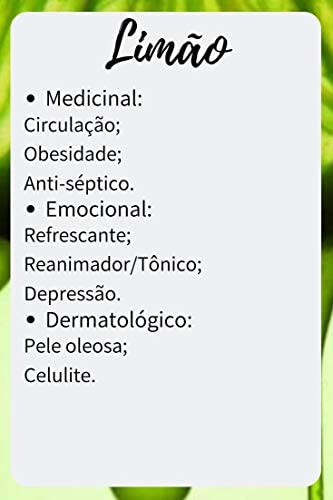 Limão

• Medicinal:
Circulação;
Obesidade;
Anti-séptico.

• Emocional:
Refrescante;
Reanimador/Tônico;
Depressão.

• Dermatológico:
Pele oleosa;
Celulite.